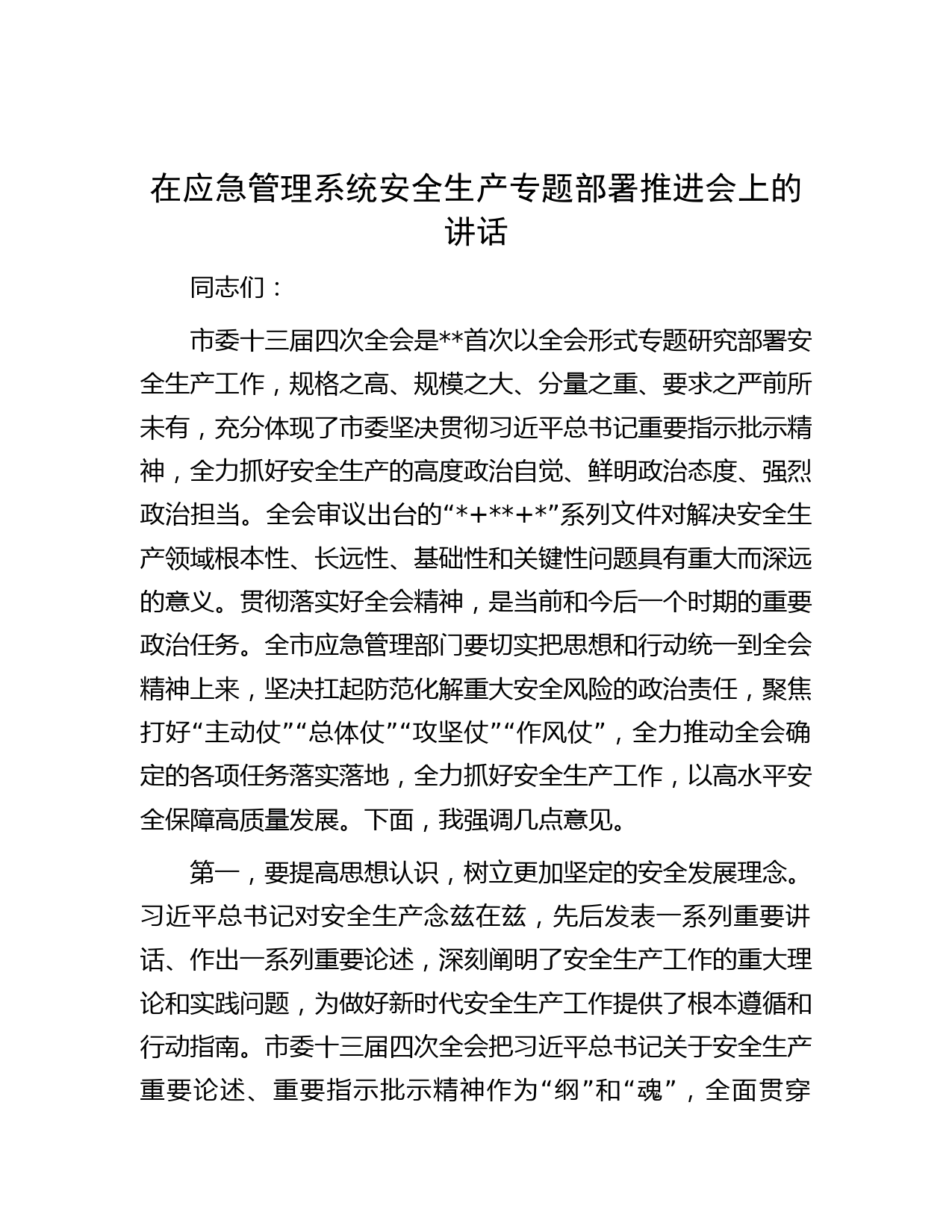 在应急管理系统安全生产专题部署推进会上的讲话

同志们：

市委十三届四次全会是**首次以全会形式专题研究部署安全生产工作，规格之高、规模之大、分量之重、要求之严前所未有，充分体现了市委坚决贯彻习近平总书记重要指示批示精神，全力抓好安全生产的高度政治自觉、鲜明政治态度、强烈政治担当。全会审议出台的“*+**+*”系列文件对解决安全生产领域根本性、长远性、基础性和关键性问题具有重大而深远的意义。贯彻落实好全会精神，是当前和今后一个时期的重要政治任务。全市应急管理部门要切实把思想和行动统一到全会精神上来，坚决扛起防范化解重大安全风险的政治责任，聚焦打好“主动仗”“总体仗”“攻坚仗”“作风仗”，全力推动全会确定的各项任务落实落地，全力抓好安全生产工作，以高水平安全保障高质量发展。下面，我强调几点意见。

第一，要提高思想认识，树立更加坚定的安全发展理念。习近平总书记对安全生产念兹在兹，先后发表一系列重要讲话、作出一系列重要论述，深刻阐明了安全生产工作的重大理论和实践问题，为做好新时代安全生产工作提供了根本遵循和行动指南。市委十三届四次全会把习近平总书记关于安全生产重要论述、重要指示批示精神作为“纲”和“魂”，全面贯穿